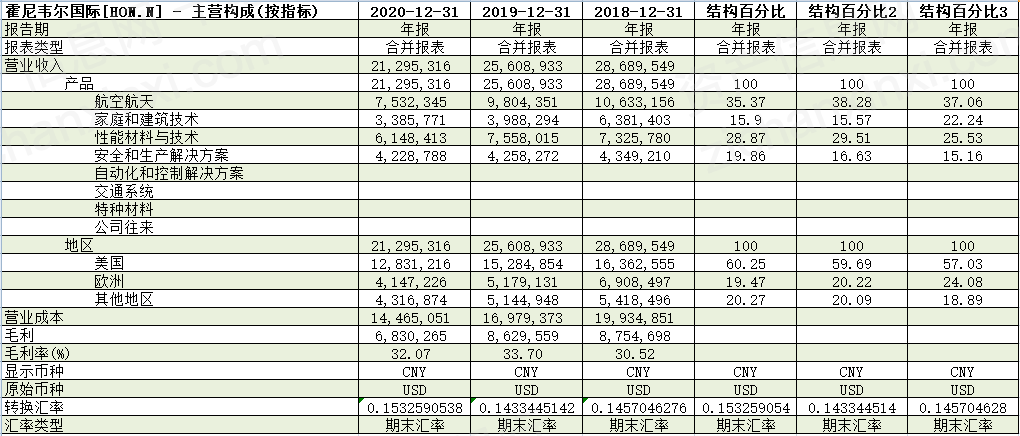 | 霍尼韦尔国际[HON.N] - 主营构成(按指标) | 2020-12-31 | 2019-12-31 | 2018-12-31 | 结构百分比 | 结构百分比2 | 结构百分比3 |
|---|---|---|---|---|---|---|
| 报告期 | 年报 | 年报 | 年报 | 年报 | 年报 | 年报 |
| 报表类型 | 合并报表 | 合并报表 | 合并报表 | 合并报表 | 合并报表 | 合并报表 |
| 营业收入 | 21,295,316 | 25,608,933 | 28,689,549 | | | |
| 产品 | 21,295,316 | 25,608,933 | 28,689,549 | 100 | 100 | 100 |
| 航空航天 | 7,532,345 | 9,804,351 | 10,633,156 | 35.37 | 38.28 | 37.06 |
| 家庭和建筑技术 | 3,385,771 | 3,988,294 | 6,381,403 | 15.9 | 15.57 | 22.24 |
| 性能材料与技术 | 6,148,413 | 7,558,015 | 7,325,780 | 28.87 | 29.51 | 25.53 |
| 安全和生产解决方案 | 4,228,788 | 4,258,272 | 4,349,210 | 19.86 | 16.63 | 15.16 |
| 自动化和控制解决方案 | | | | | | |
| 交通系统 | | | | | | |
| 特种材料 | | | | | | |
| 公司往来 | | | | | | |
| 地区 | 21,295,316 | 25,608,933 | 28,689,549 | 100 | 100 | 100 |
| 美国 | 12,831,216 | 15,284,854 | 16,362,555 | 60.25 | 59.69 | 57.03 |
| 欧洲 | 4,147,226 | 5,179,131 | 6,908,497 | 19.47 | 20.22 | 24.08 |
| 其他地区 | 4,316,874 | 5,144,948 | 5,418,496 | 20.27 | 20.09 | 18.89 |
| 营业成本 | 14,465,051 | 16,979,373 | 19,934,851 | | | |
| 毛利 | 6,830,265 | 8,629,559 | 8,754,698 | | | |
| 毛利率(%) | 32.07 | 33.70 | 30.52 | | | |
| 显示币种 | CNY | CNY | CNY | CNY | CNY | CNY |
| 原始币种 | USD | USD | USD | USD | USD | USD |
| 转换汇率 | 0.1532590538 | 0.1433445142 | 0.1457046276 | 0.153259054 | 0.143344514 | 0.145704628 |
| 汇率类型 | 期末汇率 | 期末汇率 | 期末汇率 | 期末汇率 | 期末汇率 | 期末汇率 |